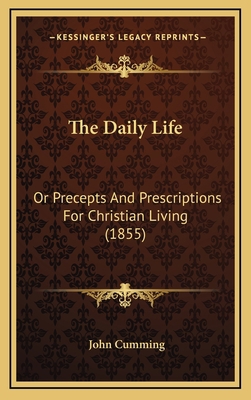 —KESSINGER'S LEGACY REPRINTS—

The Daily Life

Or Precepts And Prescriptions For Christian Living (1855)

John Cumming